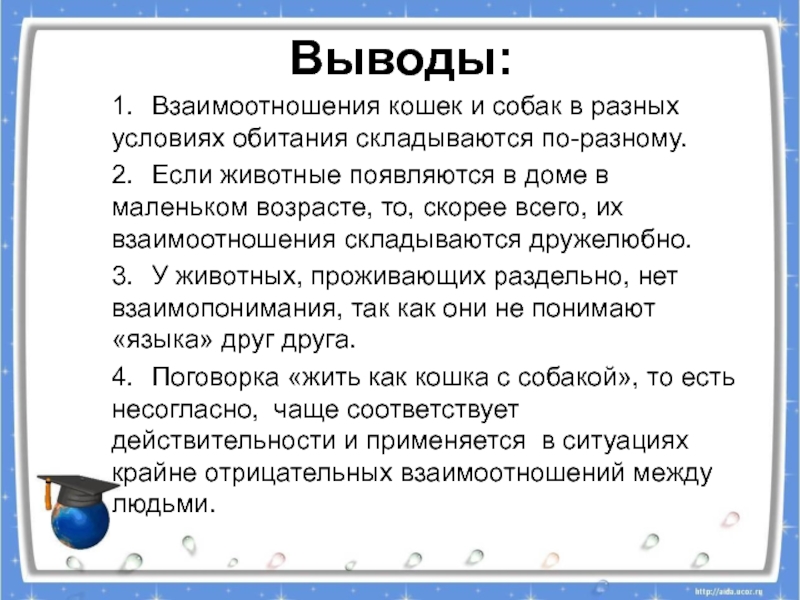 Выводы:

1. Взаимоотношения кошек и собак в разных условиях обитания складываются по-разному.

2. Если животные появляются в доме в маленьком возрасте, то, скорее всего, их взаимоотношения складываются дружелюбно.

3. У животных, проживающих раздельно, нет взаимопонимания, так как они не понимают «языка» друг друга.

4. Поговорка «жить как кошка с собакой», то есть несогласно, чаще соответствует действительности и применяется в ситуациях крайне отрицательных взаимоотношений между людьми.

http://aida.ucoz.ru